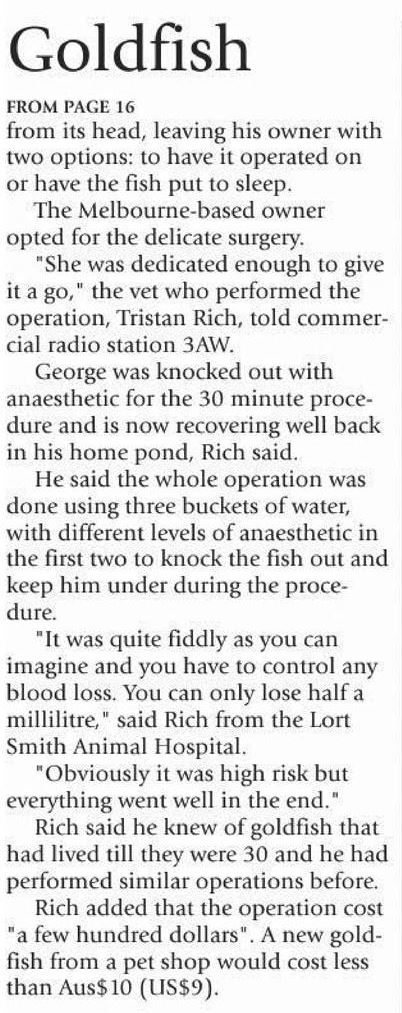 Goldfish

FROM PAGE 16

from its head, leaving his owner with two options: to have it operated on or have the fish put to sleep.

The Melbourne-based owner opted for the delicate surgery.

"She was dedicated enough to give it a go," the vet who performed the operation, Tristan Rich, told commercial radio station 3AW.

George was knocked out with anaesthetic for the 30 minute procedure and is now recovering well back in his home pond, Rich said.

He said the whole operation was done using three buckets of water, with different levels of anaesthetic in the first two to knock the fish out and keep him under during the procedure.

"It was quite fiddly as you can imagine and you have to control any blood loss. You can only lose half a millilitre," said Rich from the Lort Smith Animal Hospital.

"Obviously it was high risk but everything went well in the end."

Rich said he knew of goldfish that had lived till they were 30 and he had performed similar operations before.

Rich added that the operation cost "a few hundred dollars". A new goldfish from a pet shop would cost less than Aus$10 (US$9).